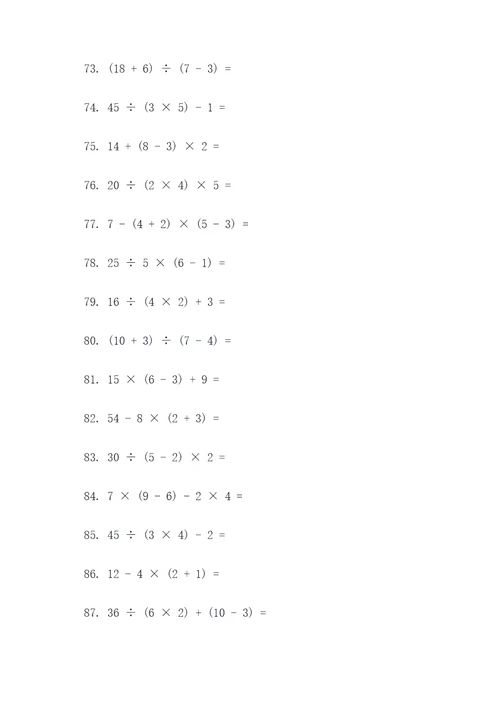 73. $(18 + 6) \div (7 - 3) =$

74. $45 \div (3 \times 5) - 1 =$

75. $14 + (8 - 3) \times 2 =$

76. $20 \div (2 \times 4) \times 5 =$

77. $7 - (4 + 2) \times (5 - 3) =$

78. $25 \div 5 \times (6 - 1) =$

79. $16 \div (4 \times 2) + 3 =$

80. $(10 + 3) \div (7 - 4) =$

81. $15 \times (6 - 3) + 9 =$

82. $54 - 8 \times (2 + 3) =$

83. $30 \div (5 - 2) \times 2 =$

84. $7 \times (9 - 6) - 2 \times 4 =$

85. $45 \div (3 \times 4) - 2 =$

86. $12 - 4 \times (2 + 1) =$

87. $36 \div (6 \times 2) + (10 - 3) =$